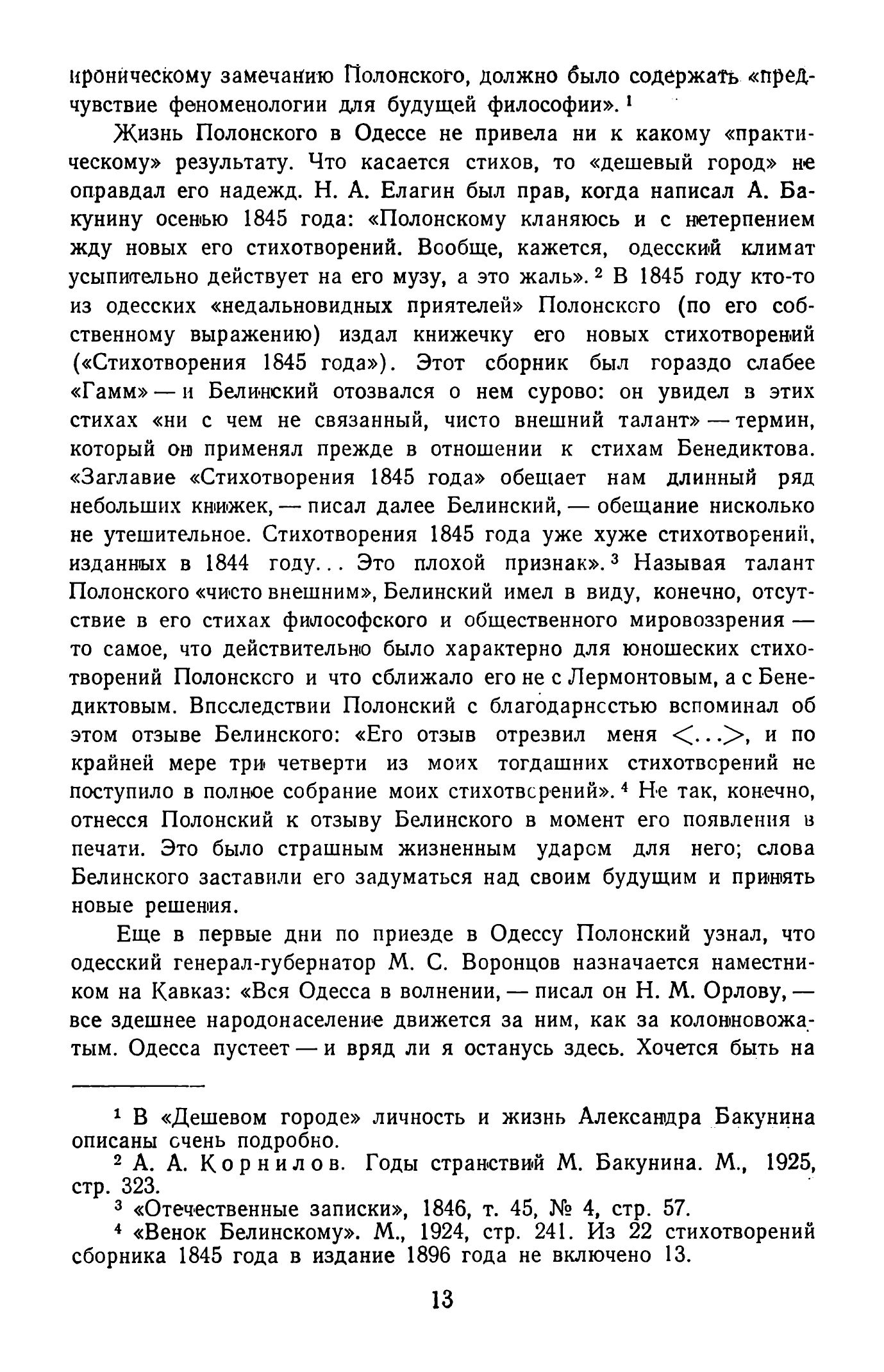 ироническому замечанию Полонского, должно было содержать «предчувствие феноменологии для будущей философии». $^1$

Жизнь Полонского в Одессе не привела ни к какому «практическому» результату. Что касается стихов, то «дешевый город» не оправдал его надежд. Н. А. Елагин был прав, когда написал А. Бакунину осенью 1845 года: «Полонскому кланяюсь и с нетерпением жду новых его стихотворений. Вообще, кажется, одесский климат усыпительно действует на его музу, а это жаль». $^2$ В 1845 году кто-то из одесских «недальновидных приятелей» Полонского (по его собственному выражению) издал книжечку его новых стихотворений («Стихотворения 1845 года»). Этот сборник был гораздо слабее «Гамм» — и Белинский отозвался о нем сурово: он увидел в этих стихах «ни с чем не связанный, чисто внешний талант» — термин, который он применял прежде в отношении к стихам Бенедиктова. «Заглавие «Стихотворения 1845 года» обещает нам длинный ряд небольших книжек, — писал далее Белинский, — обещание нисколько не утешительное. Стихотворения 1845 года уже хуже стихотворений, изданных в 1844 году... Это плохой признак». $^3$ Называя талант Полонского «чисто внешним», Белинский имел в виду, конечно, отсутствие в его стихах философского и общественного мировоззрения — то самое, что действительно было характерно для юношеских стихотворений Полонского и что сближало его не с Лермонтовым, а с Бенедиктовым. Впоследствии Полонский с благодарностью вспоминал об этом отзыве Белинского: «Его отзыв отрезвил меня <...>, и по крайней мере три четверти из моих тогдашних стихотворений не поступило в полное собрание моих стихотворений». $^4$ Не так, конечно, отнесся Полонский к отзыву Белинского в момент его появления в печати. Это было страшным жизненным ударом для него; слова Белинского заставили его задуматься над своим будущим и принять новые решения.

Еще в первые дни по приезде в Одессу Полонский узнал, что одесский генерал-губернатор М. С. Воронцов назначается наместником на Кавказ: «Вся Одесса в волнении, — писал он Н. М. Орлову, — все здешнее народонаселение движется за ним, как за колонновожатым. Одесса пустеет — и вряд ли я останусь здесь. Хочется быть на

$^1$ В «Дешевом городе» личность и жизнь Александра Бакунина описаны очень подробно.

$^2$ А. А. Корнилов. Годы странствий М. Бакунина. М., 1925, стр. 323.

$^3$ «Отечественные записки», 1846, т. 45, № 4, стр. 57.

$^4$ «Венок Белинскому». М., 1924, стр. 241. Из 22 стихотворений сборника 1845 года в издание 1896 года не включено 13.

13